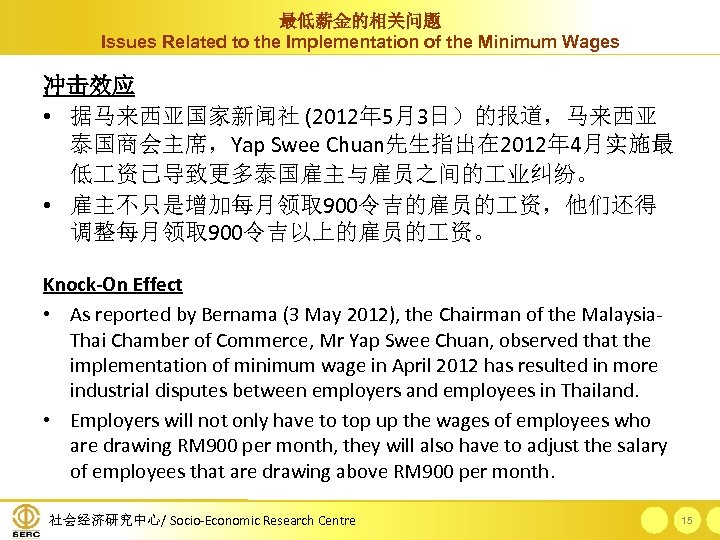 最低薪金的相关问题
Issues Related to the Implementation of the Minimum Wages

冲击效应

• 据马来西亚国家新闻社 (2012年5月3日）的报道，马来西亚泰国商会主席，Yap Swee Chuan先生指出在2012年4月实施最低工资已导致更多泰国雇主与雇员之间的工业纠纷。
• 雇主不只是增加每月领取900令吉的雇员的工资，他们还得调整每月领取900令吉以上的雇员的工资。

Knock-On Effect

• As reported by Bernama (3 May 2012), the Chairman of the Malaysia-Thai Chamber of Commerce, Mr Yap Swee Chuan, observed that the implementation of minimum wage in April 2012 has resulted in more industrial disputes between employers and employees in Thailand.
• Employers will not only have to top up the wages of employees who are drawing RM900 per month, they will also have to adjust the salary of employees that are drawing above RM900 per month.

SERC 社会经济研究中心/ Socio-Economic Research Centre

15